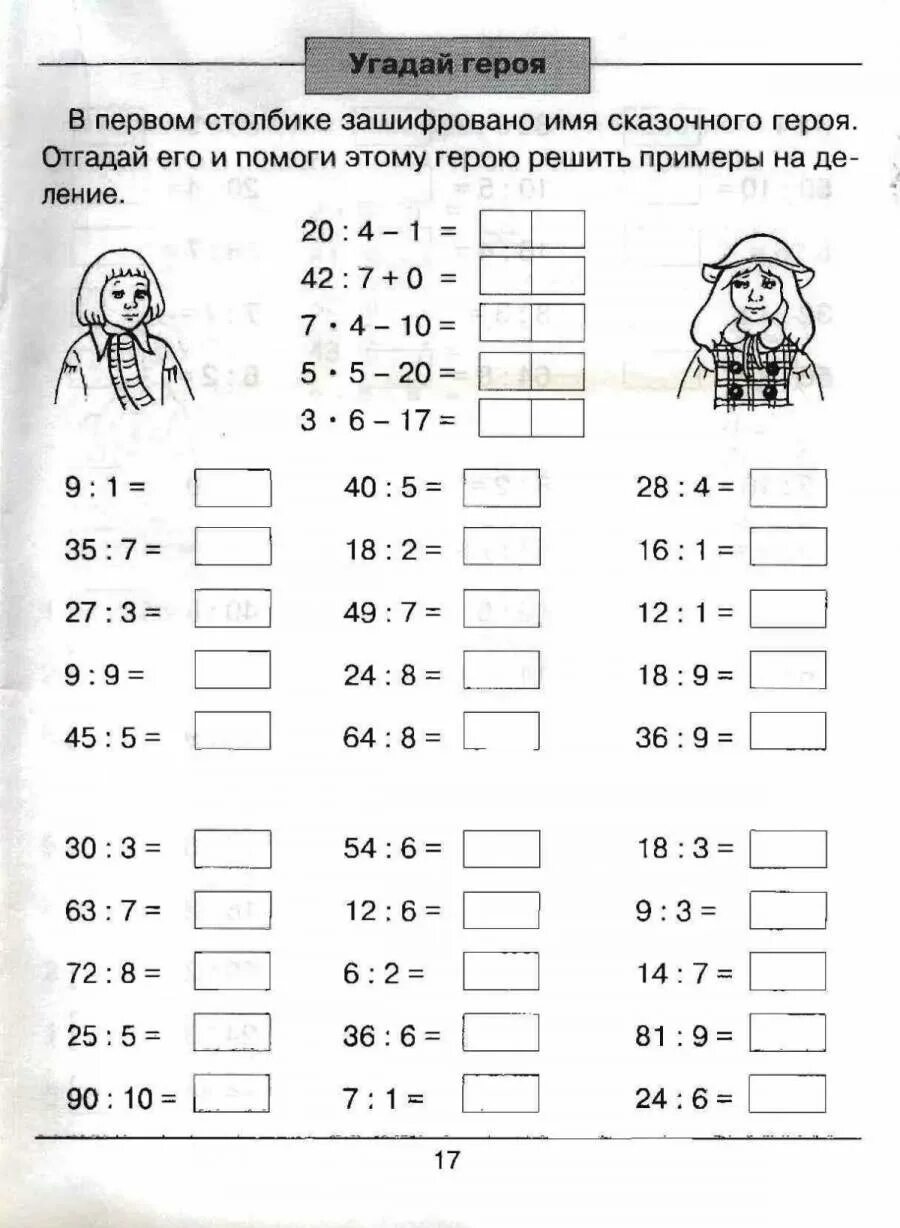 Угадай героя

В первом столбике зашифровано имя сказочного героя. Отгадай его и помоги этому герою решить примеры на деление.

$20 : 4 - 1 =$
$42 : 7 + 0 =$
$7 \cdot 4 - 10 =$
$5 \cdot 5 - 20 =$
$3 \cdot 6 - 17 =$

$9 : 1 =$
$35 : 7 =$
$27 : 3 =$
$9 : 9 =$
$45 : 5 =$

$40 : 5 =$
$18 : 2 =$
$49 : 7 =$
$24 : 8 =$
$64 : 8 =$

$28 : 4 =$
$16 : 1 =$
$12 : 1 =$
$18 : 9 =$
$36 : 9 =$

$30 : 3 =$
$63 : 7 =$
$72 : 8 =$
$25 : 5 =$
$90 : 10 =$

$54 : 6 =$
$12 : 6 =$
$6 : 2 =$
$36 : 6 =$
$7 : 1 =$

$18 : 3 =$
$9 : 3 =$
$14 : 7 =$
$81 : 9 =$
$24 : 6 =$

17